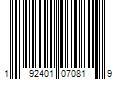 1 92401 07081 9